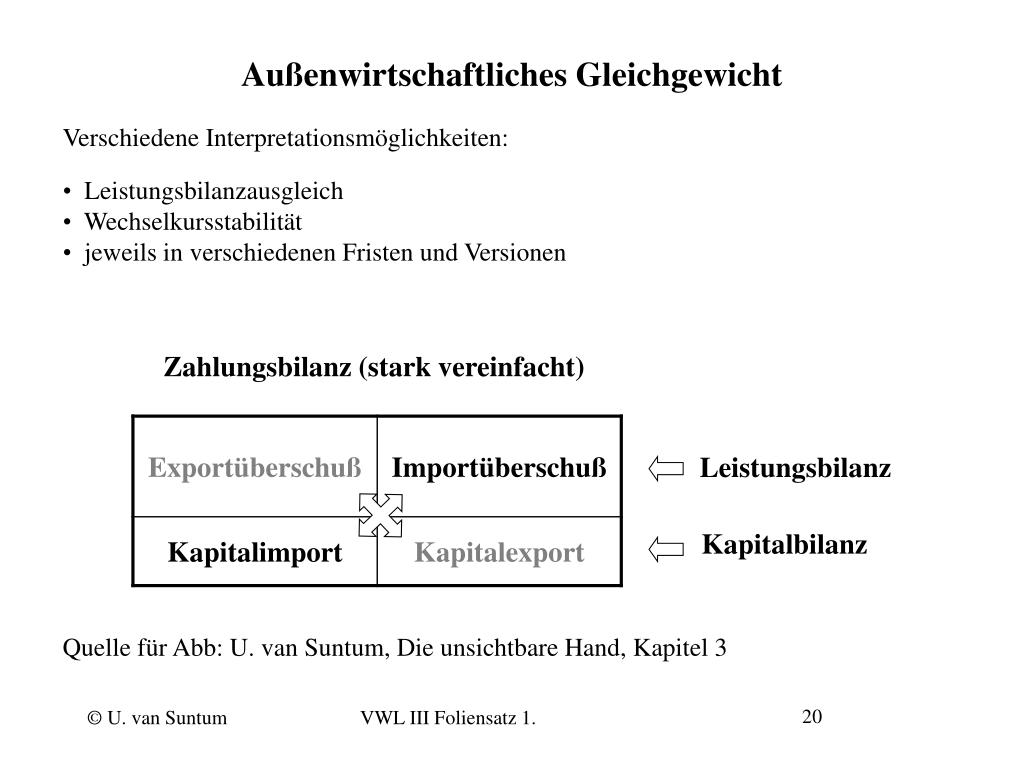 Außenwirtschaftliches Gleichgewicht

Verschiedene Interpretationsmöglichkeiten:

• Leistungsbilanzausgleich
• Wechselkursstabilität
• jeweils in verschiedenen Fristen und Versionen

Zahlungsbilanz (stark vereinfacht)

| Exportüberschuß | Importüberschuß |
|---|---|
| Kapitalimport | Kapitalexport |

Leistungsbilanz

Kapitalbilanz

Quelle für Abb: U. van Suntum, Die unsichtbare Hand, Kapitel 3

© U. van Suntum

VWL III Foliensatz 1.

20